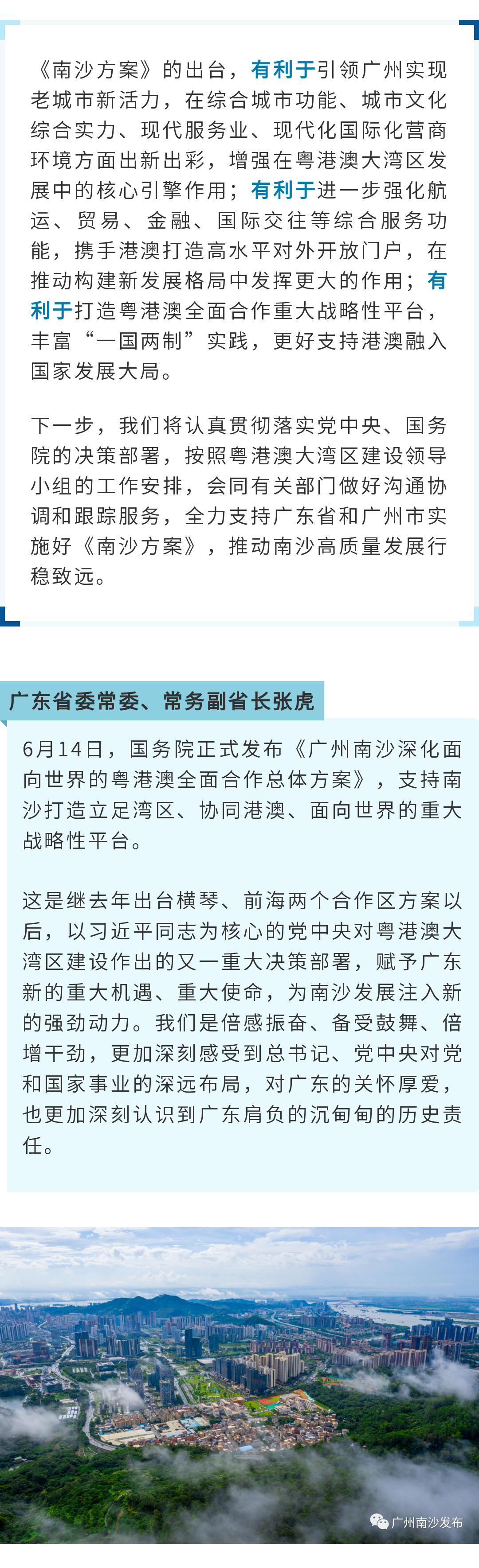 《南沙方案》的出台，有利于引领广州实现老城市新活力，在综合城市功能、城市文化综合实力、现代服务业、现代化国际化营商环境方面出新出彩，增强在粤港澳大湾区发展中的核心引擎作用；有利于进一步强化航运、贸易、金融、国际交往等综合服务功能，携手港澳打造高水平对外开放门户，在推动构建新发展格局中发挥更大的作用；有利于打造粤港澳全面合作重大战略性平台，丰富“一国两制”实践，更好支持港澳融入国家发展大局。

下一步，我们将认真贯彻落实党中央、国务院的决策部署，按照粤港澳大湾区建设领导小组的工作安排，会同有关部门做好沟通协调和跟踪服务，全力支持广东省和广州市实施好《南沙方案》，推动南沙高质量发展行稳致远。

广东省委常委、常务副省长张虎

6月14日，国务院正式发布《广州南沙深化面向世界的粤港澳全面合作总体方案》，支持南沙打造立足湾区、协同港澳、面向世界的重大战略性平台。

这是继去年出台横琴、前海两个合作区方案以后，以习近平同志为核心的党中央对粤港澳大湾区建设作出的又一重大决策部署，赋予广东新的重大机遇、重大使命，为南沙发展注入新的强劲动力。我们是倍感振奋、备受鼓舞、倍增干劲，更加深刻感受到总书记、党中央对党和国家事业的深远布局，对广东的关怀厚爱，也更加深刻认识到广东肩负的沉甸甸的历史责任。

广州南沙发布